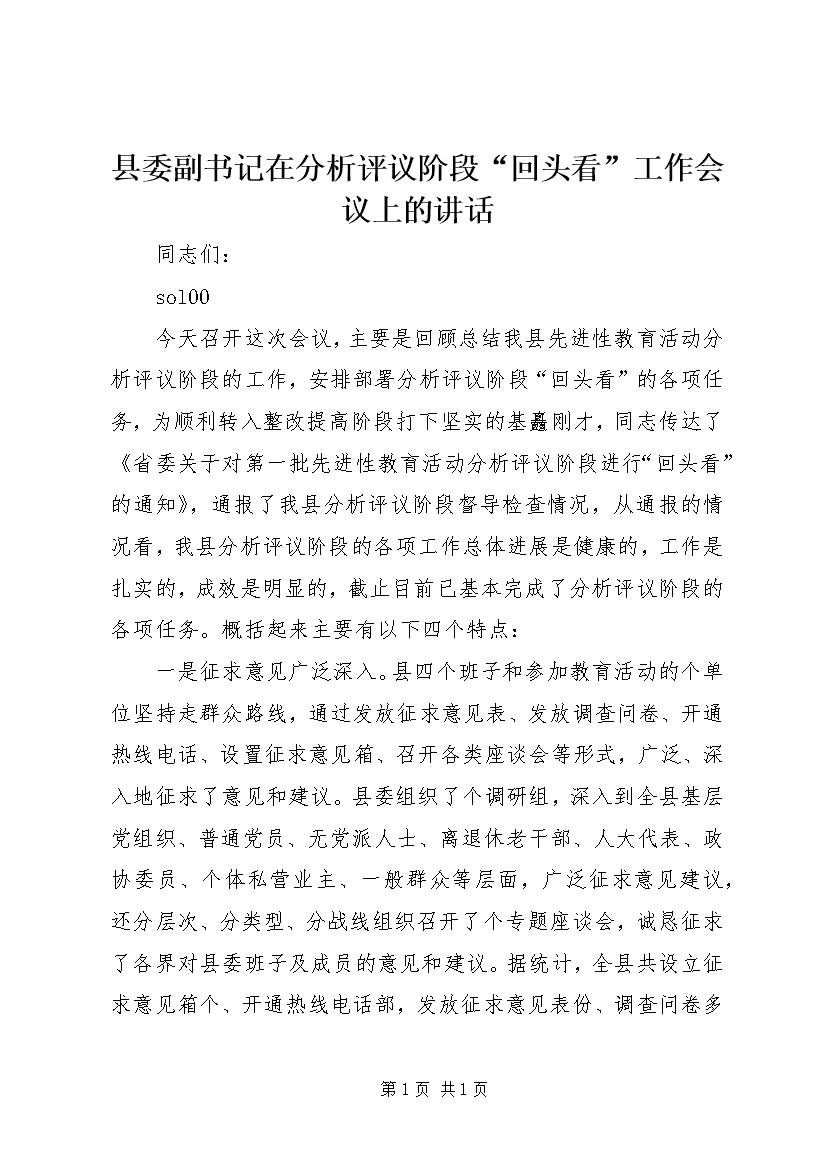 县委副书记在分析评议阶段“回头看”工作会议上的讲话

同志们：

sol00

今天召开这次会议，主要是回顾总结我县先进性教育活动分析评议阶段的工作，安排部署分析评议阶段“回头看”的各项任务，为顺利转入整改提高阶段打下坚实的基矗刚才，同志传达了《省委关于对第一批先进性教育活动分析评议阶段进行“回头看”的通知》，通报了我县分析评议阶段督导检查情况，从通报的情况看，我县分析评议阶段的各项工作总体进展是健康的，工作是扎实的，成效是明显的，截止目前已基本完成了分析评议阶段的各项任务。概括起来主要有以下四个特点：

一是征求意见广泛深入。县四个班子和参加教育活动的个单位坚持走群众路线，通过发放征求意见表、发放调查问卷、开通热线电话、设置征求意见箱、召开各类座谈会等形式，广泛、深入地征求了意见和建议。县委组织了个调研组，深入到全县基层党组织、普通党员、无党派人士、离退休老干部、人大代表、政协委员、个体私营业主、一般群众等层面，广泛征求意见建议，还分层次、分类型、分战线组织召开了个专题座谈会，诚恳征求了各界对县委班子及成员的意见和建议。据统计，全县共设立征求意见箱个、开通热线电话部，发放征求意见表份、调查问卷多

第1页 共1页